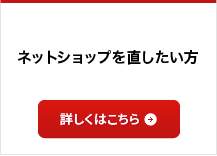 ネットショップを直したい方

詳しくはこちら